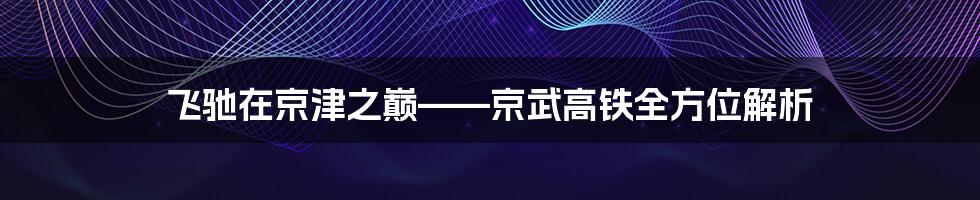 飞驰在京津之巅——京武高铁全方位解析